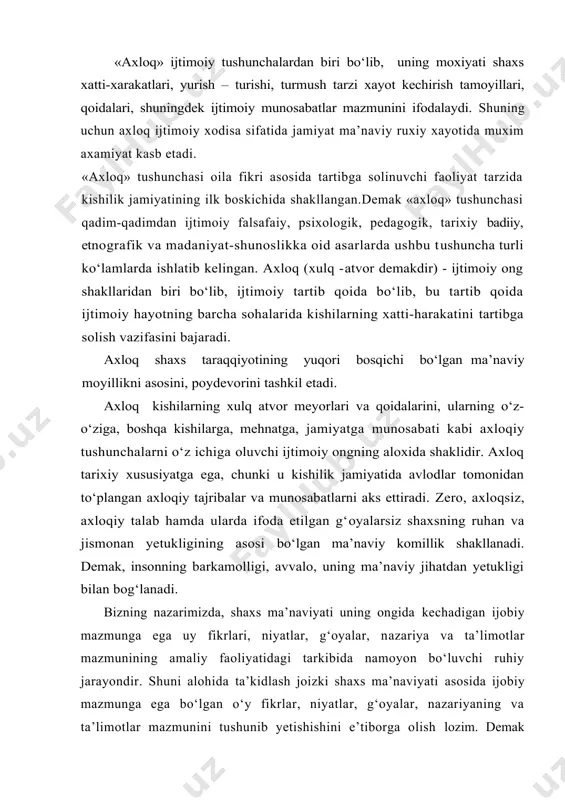 «Axloq» ijtimoiy tushunchalardan biri bo‘lib, uning moxiyati shaxs xatti-xarakatlari, yurish – turishi, turmush tarzi xayot kechirish tamoyillari, qoidalari, shuningdek ijtimoiy munosabatlar mazmunini ifodalaydi. Shuning uchun axloq ijtimoiy xodisa sifatida jamiyat ma’naviy ruxiy xayotida muxim axamiyat kasb etadi.
«Axloq» tushunchasi oila fikri asosida tartibga solinuvchi faoliyat tarzida kishilik jamiyatining ilk boskichida shakllangan.Demak «axloq» tushunchasi qadim-qadimdan ijtimoiy falsafaiy, psixologik, pedagogik, tarixiy badiiy, etnografik va madaniyat-shunoslikka oid asarlarda ushbu tushuncha turli ko‘lamlarda ishlatib kelingan. Axloq (xulq -atvor demakdir) - ijtimoiy ong shakllaridan biri bo‘lib, ijtimoiy tartib qoida bo‘lib, bu tartib qoida ijtimoiy hayotning barcha sohalarida kishilarning xatti-harakatini tartibga solish vazifasini bajaradi.

Axloq shaxs taraqqiyotining yuqori bosqichi bo‘lgan ma’naviy moyillikni asosini, poydevorini tashkil etadi.

Axloq kishilarning xulq atvor meyorlari va qoidalarini, ularning o‘z-o‘ziga, boshqa kishilarga, mehnatga, jamiyatga munosabati kabi axloqiy tushunchalarni o‘z ichiga oluvchi ijtimoiy ongning aloxida shaklidir. Axloq tarixiy xususiyatga ega, chunki u kishilik jamiyatida avlodlar tomonidan to‘plangan axloqiy tajribalar va munosabatlarni aks ettiradi. Zero, axloqsiz, axloqiy talab hamda ularda ifoda etilgan g‘oyalarsiz shaxsning ruhan va jismonan yetukligining asosi bo‘lgan ma’naviy komillik shakllanadi. Demak, insonning barkamolligi, avvalo, uning ma’naviy jihatdan yetukligi bilan bog‘lanadi.

Bizning nazarimizda, shaxs ma’naviyati uning ongida kechadigan ijobiy mazmunga ega uy fikrlari, niyatlar, g‘oyalar, nazariya va ta’limotlar mazmunining amaliy faoliyatidagi tarkibida namoyon bo‘luvchi ruhiy jarayondir. Shuni alohida ta’kidlash joizki shaxs ma’naviyati asosida ijobiy mazmunga ega bo‘lgan o‘y fikrlar, niyatlar, g‘oyalar, nazariyaning va ta’limotlar mazmunini tushunib yetishishini e’tiborga olish lozim. Demak